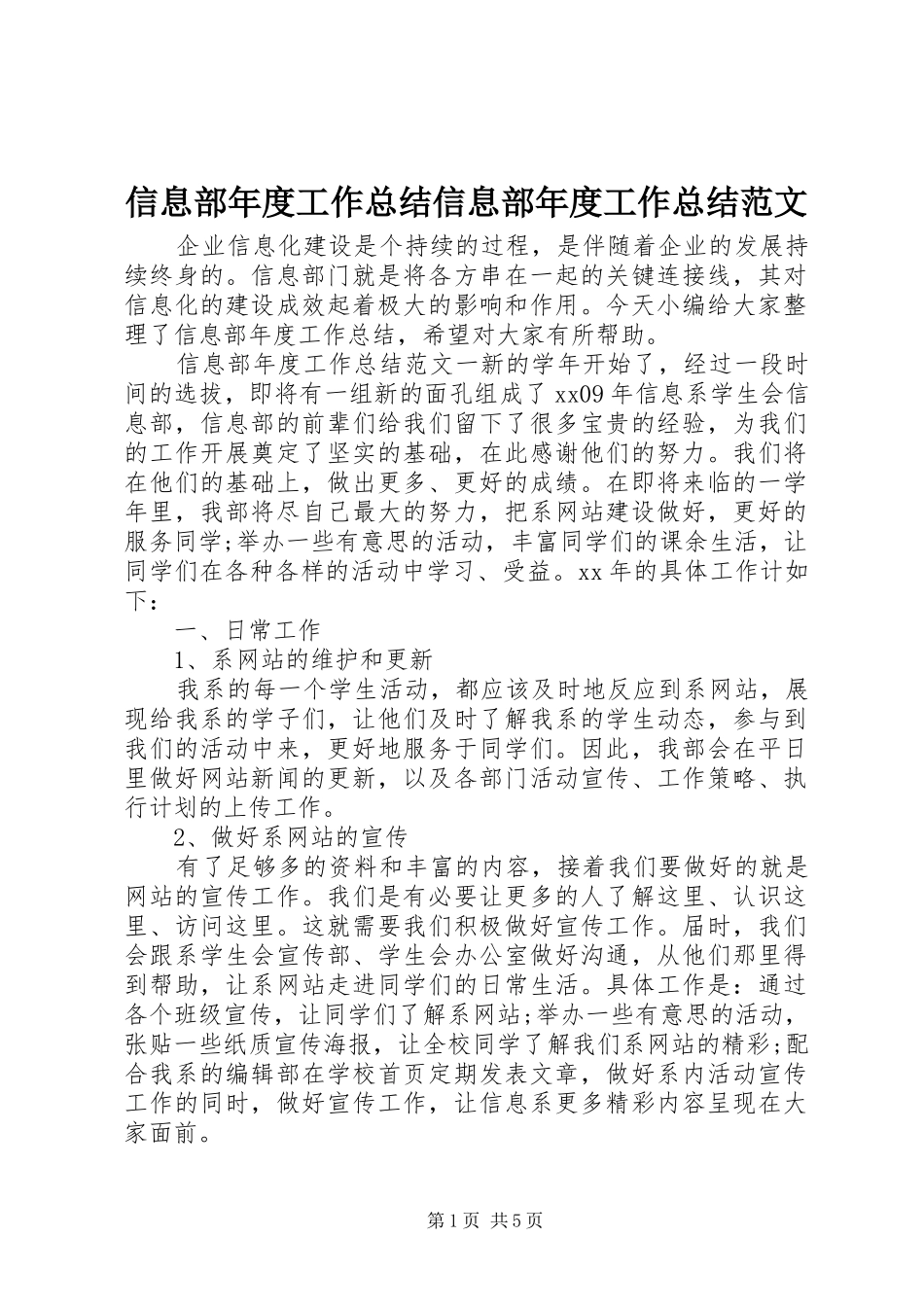 信息部年度工作总结信息部年度工作总结范文

企业信息化建设是个持续的过程，是伴随着企业的发展持续终身的。信息部门就是将各方串在一起的关键连接线，其对信息化的建设成效起着极大的影响和作用。今天小编给大家整理了信息部年度工作总结，希望对大家有所帮助。

信息部年度工作总结范文一新的学年开始了，经过一段时间的选拔，即将有一组新的面孔组成了xx09年信息系学生会信息部，信息部的前辈们给我们留下了很多宝贵的经验，为我们的工作开展奠定了坚实的基础，在此感谢他们的努力。我们将在他们的基础上，做出更多、更好的成绩。在即将来临的一学年里，我部将尽自己最大的努力，把系网站建设做好，更好的服务同学;举办一些有意思的活动，丰富同学们的课余生活，让同学们在各种各样的活动中学习、受益。xx年的具体工作计如下：

一、日常工作

1、系网站的维护和更新

我系的每一个学生活动，都应该及时地反应到系网站，展现给我系的学子们，让他们及时了解我系的学生动态，参与到我们的活动中来，更好地服务于同学们。因此，我部会在平日里做好网站新闻的更新，以及各部门活动宣传、工作策略、执行计划的上传工作。

2、做好系网站的宣传

有了足够多的资料和丰富的内容，接着我们要做好的就是网站的宣传工作。我们是有必要让更多的人了解这里、认识这里、访问这里。这就需要我们积极做好宣传工作。届时，我们会跟系学生会宣传部、学生会办公室做好沟通，从他们那里得到帮助，让系网站走进同学们的日常生活。具体工作是：通过各个班级宣传，让同学们了解系网站;举办一些有意思的活动，张贴一些纸质宣传海报，让全校同学了解我们系网站的精彩;配合我系的编辑部在学校首页定期发表文章，做好系内活动宣传工作的同时，做好宣传工作，让信息系更多精彩内容呈现在大家面前。

第1页 共5页